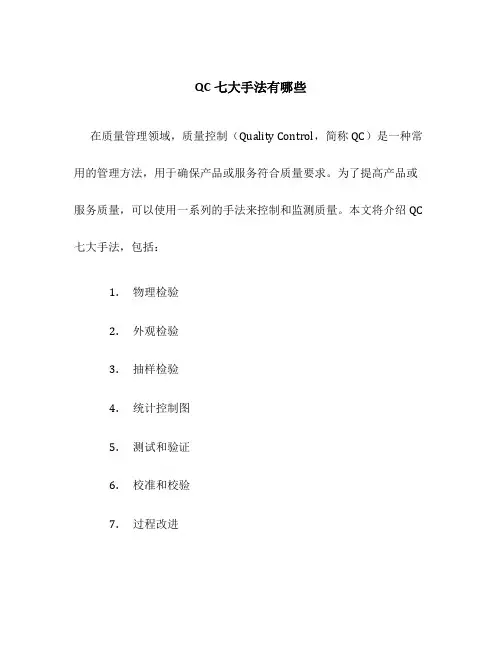 QC 七大手法有哪些

在质量管理领域，质量控制（Quality Control，简称 QC）是一种常用的管理方法，用于确保产品或服务符合质量要求。为了提高产品或服务质量，可以使用一系列的手法来控制和监测质量。本文将介绍 QC 七大手法，包括：

1. 物理检验

2. 外观检验

3. 抽样检验

4. 统计控制图

5. 测试和验证

6. 校准和校验

7. 过程改进